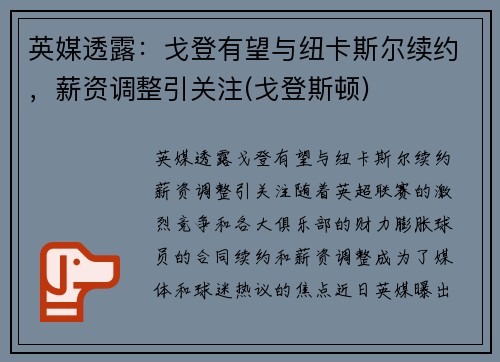 英媒透露：戈登有望与纽卡斯尔续约，薪资调整引关注(戈登斯顿)

英媒透露戈登有望与纽卡斯尔续约薪资调整引关注随着英超联赛的激烈竞争和各大俱乐部的财力膨胀球员的合同续约和薪资调整成为了媒体和球迷热议的焦点近日英媒曝出